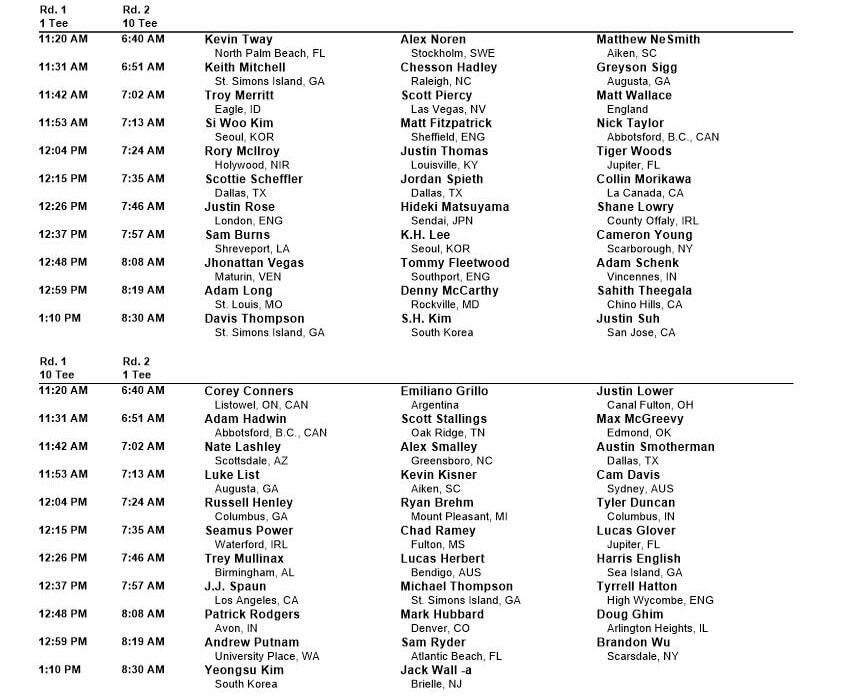 | Rd. 1 1 Tee | Rd. 2 10 Tee | | | |
|---|---|---|---|---|
| 11:20 AM | 6:40 AM | Kevin Tway North Palm Beach, FL | Alex Noren Stockholm, SWE | Matthew NeSmith Aiken, SC |
| 11:31 AM | 6:51 AM | Keith Mitchell St. Simons Island, GA | Chesson Hadley Raleigh, NC | Greyson Sigg Augusta, GA |
| 11:42 AM | 7:02 AM | Troy Merritt Eagle, ID | Scott Piercy Las Vegas, NV | Matt Wallace England |
| 11:53 AM | 7:13 AM | Si Woo Kim Seoul, KOR | Matt Fitzpatrick Sheffield, ENG | Nick Taylor Abbotsford, B.C., CAN |
| 12:04 PM | 7:24 AM | Rory McIlroy Holywood, NIR | Justin Thomas Louisville, KY | Tiger Woods Jupiter, FL |
| 12:15 PM | 7:35 AM | Scottie Scheffler Dallas, TX | Jordan Spieth Dallas, TX | Collin Morikawa La Canada, CA |
| 12:26 PM | 7:46 AM | Justin Rose London, ENG | Hideki Matsuyama Sendai, JPN | Shane Lowry County Offaly, IRL |
| 12:37 PM | 7:57 AM | Sam Burns Shreveport, LA | K.H. Lee Seoul, KOR | Cameron Young Scarborough, NY |
| 12:48 PM | 8:08 AM | Jhonattan Vegas Maturin, VEN | Tommy Fleetwood Southport, ENG | Adam Schenk Vincennes, IN |
| 12:59 PM | 8:19 AM | Adam Long St. Louis, MO | Denny McCarthy Rockville, MD | Sahith Theegala Chino Hills, CA |
| 1:10 PM | 8:30 AM | Davis Thompson St. Simons Island, GA | S.H. Kim South Korea | Justin Suh San Jose, CA |

| Rd. 1 10 Tee | Rd. 2 1 Tee | | | |
|---|---|---|---|---|
| 11:20 AM | 6:40 AM | Corey Conners Listowel, ON, CAN | Emiliano Grillo Argentina | Justin Lower Canal Fulton, OH |
| 11:31 AM | 6:51 AM | Adam Hadwin Abbotsford, B.C., CAN | Scott Stallings Oak Ridge, TN | Max McGreevy Edmond, OK |
| 11:42 AM | 7:02 AM | Nate Lashley Scottsdale, AZ | Alex Smalley Greensboro, NC | Austin Smotherman Dallas, TX |
| 11:53 AM | 7:13 AM | Luke List Augusta, GA | Kevin Kisner Aiken, SC | Cam Davis Sydney, AUS |
| 12:04 PM | 7:24 AM | Russell Henley Columbus, GA | Ryan Brehm Mount Pleasant, MI | Tyler Duncan Columbus, IN |
| 12:15 PM | 7:35 AM | Seamus Power Waterford, IRL | Chad Ramey Fulton, MS | Lucas Glover Jupiter, FL |
| 12:26 PM | 7:46 AM | Trey Mullinax Birmingham, AL | Lucas Herbert Bendigo, AUS | Harris English Sea Island, GA |
| 12:37 PM | 7:57 AM | J.J. Spaun Los Angeles, CA | Michael Thompson St. Simons Island, GA | Tyrrell Hatton High Wycombe, ENG |
| 12:48 PM | 8:08 AM | Patrick Rodgers Avon, IN | Mark Hubbard Denver, CO | Doug Ghim Arlington Heights, IL |
| 12:59 PM | 8:19 AM | Andrew Putnam University Place, WA | Sam Ryder Atlantic Beach, FL | Brandon Wu Scarsdale, NY |
| 1:10 PM | 8:30 AM | Yeongsu Kim South Korea | Jack Wall -a Brielle, NJ | |